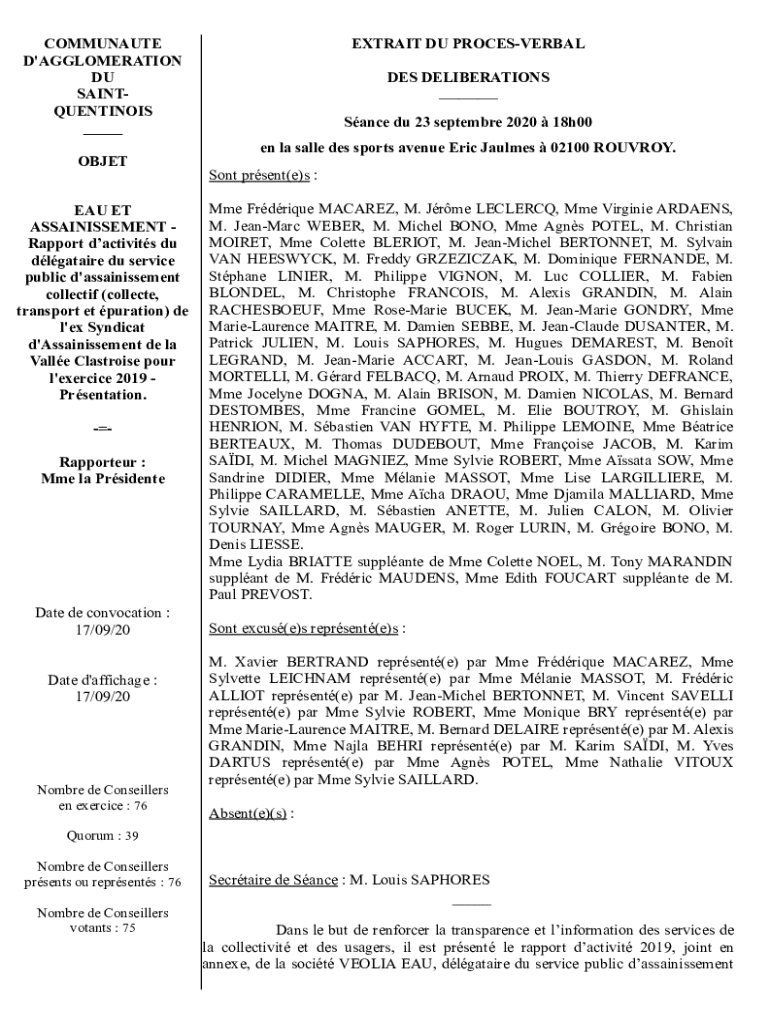 COMMUNAUTE D'AGGLOMERATION DU SAINT-QUENTINOIS

_____

OBJET

EAU ET ASSAINISSEMENT - Rapport d'activités du délégataire du service public d'assainissement collectif (collecte, transport et épuration) de l'ex Syndicat d'Assainissement de la Vallée Clastroise pour l'exercice 2019 - Présentation.

-=-

Rapporteur : Mme la Présidente

Date de convocation : 17/09/20

Date d'affichage : 17/09/20

Nombre de Conseillers en exercice : 76

Quorum : 39

Nombre de Conseillers présents ou représentés : 76

Nombre de Conseillers votants : 75

EXTRAIT DU PROCES-VERBAL

DES DELIBERATIONS

________

Séance du 23 septembre 2020 à 18h00

en la salle des sports avenue Eric Jaulmes à 02100 ROUVROY.

Sont présent(e)s :

Mme Frédérique MACAREZ, M. Jérôme LECLERCQ, Mme Virginie ARDAENS, M. Jean-Marc WEBER, M. Michel BONO, Mme Agnès POTEL, M. Christian MOIRET, Mme Colette BLERIOT, M. Jean-Michel BERTONNET, M. Sylvain VAN HEESWYCK, M. Freddy GRZEZICZAK, M. Dominique FERNANDE, M. Stéphane LINIER, M. Philippe VIGNON, M. Luc COLLIER, M. Fabien BLONDEL, M. Christophe FRANCOIS, M. Alexis GRANDIN, M. Alain RACHESBOEUF, Mme Rose-Marie BUCEK, M. Jean-Marie GONDRY, Mme Marie-Laurence MAITRE, M. Damien SEBBE, M. Jean-Claude DUSANTER, M. Patrick JULIEN, M. Louis SAPHORES, M. Hugues DEMAREST, M. Benoît LEGRAND, M. Jean-Marie ACCART, M. Jean-Louis GASDON, M. Roland MORTELLI, M. Gérard FELBACQ, M. Arnaud PROIX, M. Thierry DEFRANCE, Mme Jocelyne DOGNA, M. Alain BRISON, M. Damien NICOLAS, M. Bernard DESTOMBES, Mme Francine GOMEL, M. Elie BOUTROY, M. Ghislain HENRION, M. Sébastien VAN HYFTE, M. Philippe LEMOINE, Mme Béatrice BERTEAUX, M. Thomas DUDEBOUT, Mme Françoise JACOB, M. Karim SAÏDI, M. Michel MAGNIEZ, Mme Sylvie ROBERT, Mme Aïssata SOW, Mme Sandrine DIDIER, Mme Mélanie MASSOT, Mme Lise LARGILLIERE, M. Philippe CARAMELLE, Mme Aïcha DRAOU, Mme Djamila MALLIARD, Mme Sylvie SAILLARD, M. Sébastien ANETTE, M. Julien CALON, M. Olivier TOURNAY, Mme Agnès MAUGER, M. Roger LURIN, M. Grégoire BONO, M. Denis LIESSE.
Mme Lydia BRIATTE suppléante de Mme Colette NOEL, M. Tony MARANDIN suppléant de M. Frédéric MAUDENS, Mme Edith FOUCART suppléante de M. Paul PREVOST.

Sont excusé(e)s représenté(e)s :

M. Xavier BERTRAND représenté(e) par Mme Frédérique MACAREZ, Mme Sylvette LEICHNAM représenté(e) par Mme Mélanie MASSOT, M. Frédéric ALLIOT représenté(e) par M. Jean-Michel BERTONNET, M. Vincent SAVELLI représenté(e) par Mme Sylvie ROBERT, Mme Monique BRY représenté(e) par Mme Marie-Laurence MAITRE, M. Bernard DELAIRE représenté(e) par M. Alexis GRANDIN, Mme Najla BEHRI représenté(e) par M. Karim SAÏDI, M. Yves DARTUS représenté(e) par Mme Agnès POTEL, Mme Nathalie VITOUX représenté(e) par Mme Sylvie SAILLARD.

Absent(e)(s) :

Secrétaire de Séance : M. Louis SAPHORES

_____

Dans le but de renforcer la transparence et l'information des services de la collectivité et des usagers, il est présenté le rapport d'activité 2019, joint en annexe, de la société VEOLIA EAU, délégataire du service public d'assainissement